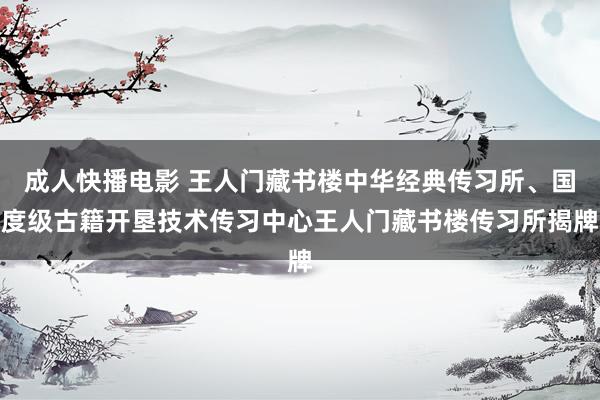 成人快播电影 王人门藏书楼中华经典传习所、国度级古籍开垦技术传习中心王人门藏书楼传习所揭牌牌